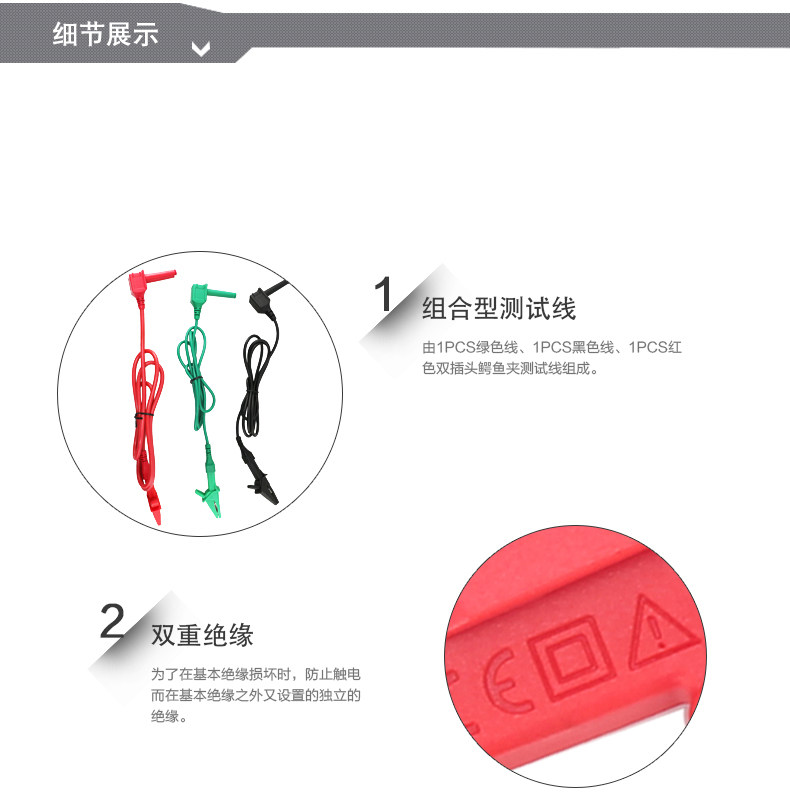 细节展示

1 组合型测试线

由1PCS绿色线、1PCS黑色线、1PCS红色双插头鳄鱼夹测试线组成。

2 双重绝缘

为了在基本绝缘损坏时，防止触电而在基本绝缘之外又设置的独立的绝缘。